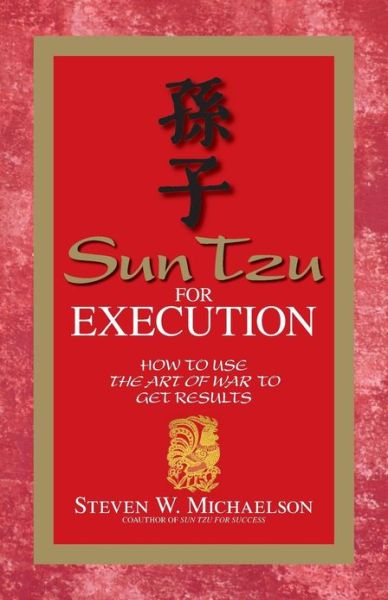 孫子

Sun Tzu
FOR
EXECUTION

HOW TO USE
THE ART OF WAR TO
GET RESULTS

STEVEN W. MICHAELSON
COAUTHOR OF SUN TZU FOR SUCCESS